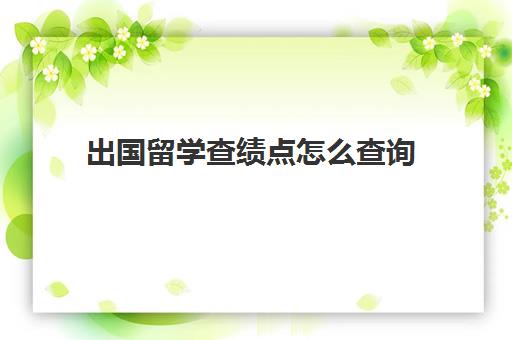 出国留学查绩点怎么查询